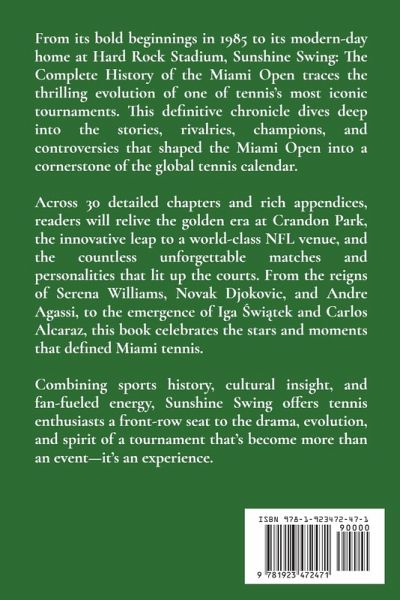 From its bold beginnings in 1985 to its modern-day home at Hard Rock Stadium, Sunshine Swing: The Complete History of the Miami Open traces the thrilling evolution of one of tennis's most iconic tournaments. This definitive chronicle dives deep into the stories, rivalries, champions, and controversies that shaped the Miami Open into a cornerstone of the global tennis calendar.

Across 30 detailed chapters and rich appendices, readers will relive the golden era at Crandon Park, the innovative leap to a world-class NFL venue, and the countless unforgettable matches and personalities that lit up the courts. From the reigns of Serena Williams, Novak Djokovic, and Andre Agassi, to the emergence of Iga Świątek and Carlos Alcaraz, this book celebrates the stars and moments that defined Miami tennis.

Combining sports history, cultural insight, and fan-fueled energy, Sunshine Swing offers tennis enthusiasts a front-row seat to the drama, evolution, and spirit of a tournament that's become more than an event—it's an experience.

ISBN 978-1-923472-47-1

90000

9 781923 472471